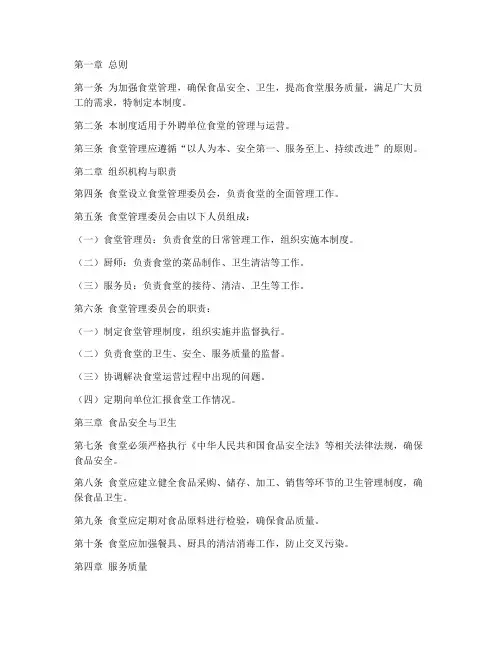 第一章 总则

第一条 为加强食堂管理，确保食品安全、卫生，提高食堂服务质量，满足广大员工的需求，特制定本制度。

第二条 本制度适用于外聘单位食堂的管理与运营。

第三条 食堂管理应遵循“以人为本、安全第一、服务至上、持续改进”的原则。

第二章 组织机构与职责

第四条 食堂设立食堂管理委员会，负责食堂的全面管理工作。

第五条 食堂管理委员会由以下人员组成：

（一）食堂管理员：负责食堂的日常管理工作，组织实施本制度。

（二）厨师：负责食堂的菜品制作、卫生清洁等工作。

（三）服务员：负责食堂的接待、清洁、卫生等工作。

第六条 食堂管理委员会的职责：

（一）制定食堂管理制度，组织实施并监督执行。

（二）负责食堂的卫生、安全、服务质量的监督。

（三）协调解决食堂运营过程中出现的问题。

（四）定期向单位汇报食堂工作情况。

第三章 食品安全与卫生

第七条 食堂必须严格执行《中华人民共和国食品安全法》等相关法律法规，确保食品安全。

第八条 食堂应建立健全食品采购、储存、加工、销售等环节的卫生管理制度，确保食品卫生。

第九条 食堂应定期对食品原料进行检验，确保食品质量。

第十条 食堂应加强餐具、厨具的清洁消毒工作，防止交叉污染。

第四章 服务质量